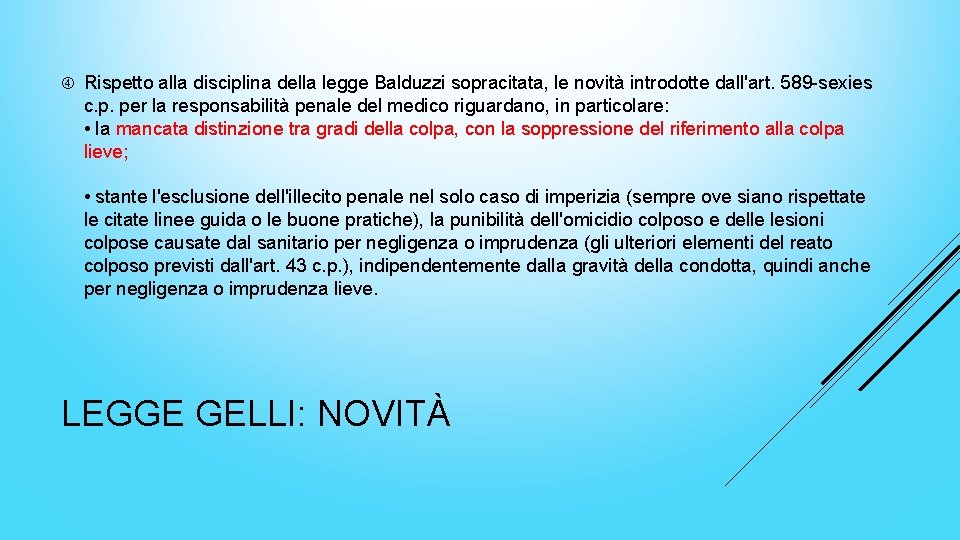 Rispetto alla disciplina della legge Balduzzi sopracitata, le novità introdotte dall'art. 589-sexies c.p. per la responsabilità penale del medico riguardano, in particolare:
• la mancata distinzione tra gradi della colpa, con la soppressione del riferimento alla colpa lieve;

• stante l'esclusione dell'illecito penale nel solo caso di imperizia (sempre ove siano rispettate le citate linee guida o le buone pratiche), la punibilità dell'omicidio colposo e delle lesioni colpose causate dal sanitario per negligenza o imprudenza (gli ulteriori elementi del reato colposo previsti dall'art. 43 c.p.), indipendentemente dalla gravità della condotta, quindi anche per negligenza o imprudenza lieve.

LEGGE GELLI: NOVITÀ